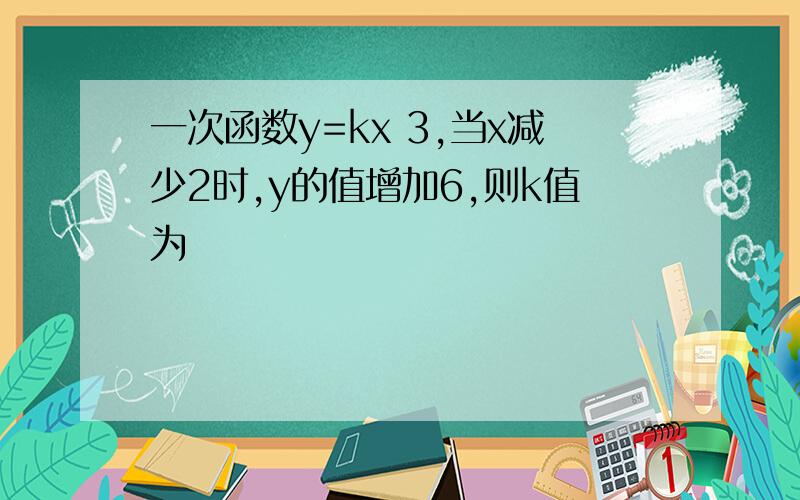 一次函数y=kx 3,当x减少2时,y的值增加6,则k值为